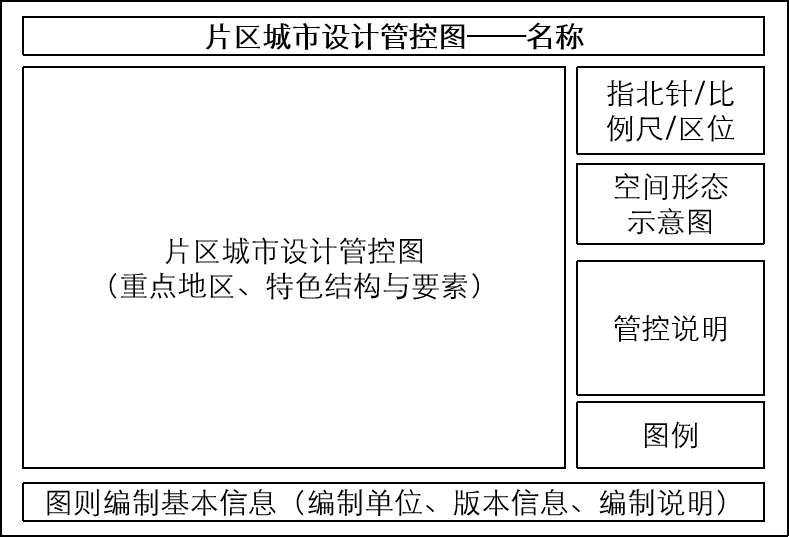 片区城市设计管控图——名称

片区城市设计管控图
（重点地区、特色结构与要素）

指北针/比例尺/区位

空间形态示意图

管控说明

图例

图则编制基本信息（编制单位、版本信息、编制说明）